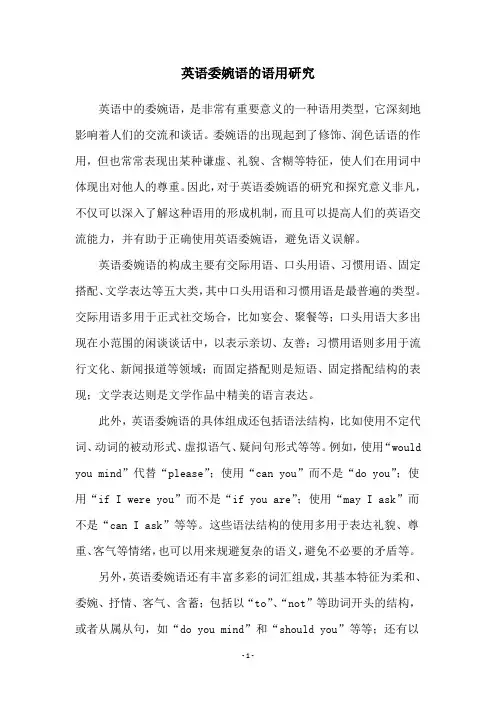 英语委婉语的语用研究

英语中的委婉语，是非常有重要意义的一种语用类型，它深刻地影响着人们的交流和谈话。委婉语的出现起到了修饰、润色话语的作用，但也常常表现出某种谦虚、礼貌、含糊等特征，使人们在用词中体现出对他人的尊重。因此，对于英语委婉语的研究和探究意义非凡，不仅可以深入了解这种语用的形成机制，而且可以提高人们的英语交流能力，并有助于正确使用英语委婉语，避免语义误解。

英语委婉语的构成主要有交际用语、口头用语、习惯用语、固定搭配、文学表达等五大类，其中口头用语和习惯用语是最普遍的类型。交际用语多用于正式社交场合，比如宴会、聚餐等；口头用语大多出现在小范围的闲谈谈话中，以表示亲切、友善；习惯用语则多用于流行文化、新闻报道等领域；而固定搭配则是短语、固定搭配结构的表现；文学表达则是文学作品中精美的语言表达。

此外，英语委婉语的具体组成还包括语法结构，比如使用不定代词、动词的被动形式、虚拟语气、疑问句形式等等。例如，使用“would you mind”代替“please”；使用“can you”而不是“do you”；使用“if I were you”而不是“if you are”；使用“may I ask”而不是“can I ask”等等。这些语法结构的使用多用于表达礼貌、尊重、客气等情绪，也可以用来规避复杂的语义，避免不必要的矛盾等。

另外，英语委婉语还有丰富多彩的词汇组成，其基本特征为柔和、委婉、抒情、客气、含蓄；包括以“to”、“not”等助词开头的结构，或者从属从句，如“do you mind”和“should you”等等；还有以

-1-